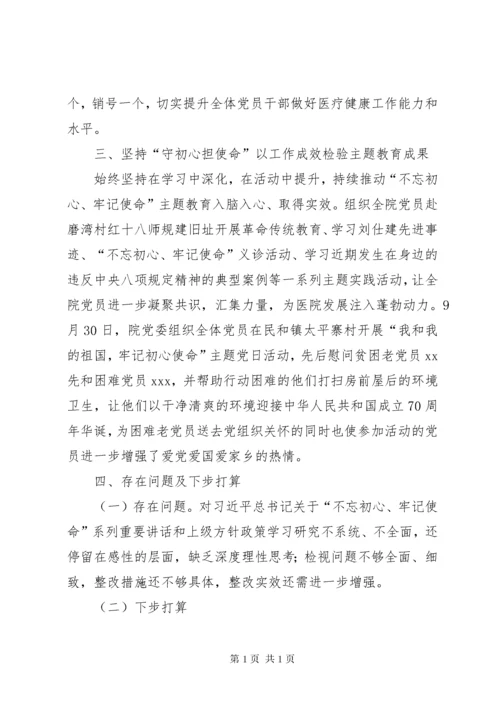 个，销号一个，切实提升全体党员干部做好医疗健康工作能力和水平。

三、坚持“守初心担使命”以工作成效检验主题教育成果

始终坚持在学习中深化，在活动中提升，持续推动“不忘初心、牢记使命”主题教育入脑入心、取得实效。组织全院党员赴磨湾村红十八师规建旧址开展革命传统教育、学习刘仕建先进事迹、“不忘初心、牢记使命”义诊活动、学习近期发生在身边的违反中央八项规定精神的典型案例等一系列主题实践活动，让全院党员进一步凝聚共识，汇集力量，为医院发展注入蓬勃动力。9月30日，院党委组织全体党员在民和镇太平寨村开展“我和我的祖国，牢记初心使命”主题党日活动，先后慰问贫困老党员xx先和困难党员xxx，并帮助行动困难的他们打扫房前屋后的环境卫生，让他们以干净清爽的环境迎接中华人民共和国成立70周年华诞，为困难老党员送去党组织关怀的同时也使参加活动的党员进一步增强了爱党爱国爱家乡的热情。

四、存在问题及下步打算

（一）存在问题。对习近平总书记关于“不忘初心、牢记使命”系列重要讲话和上级方针政策学习研究不系统、不全面，还停留在感性的层面，缺乏深度理性思考；检视问题不够全面、细致，整改措施还不够具体，整改实效还需进一步增强。

（二）下步打算

第1页 共1页